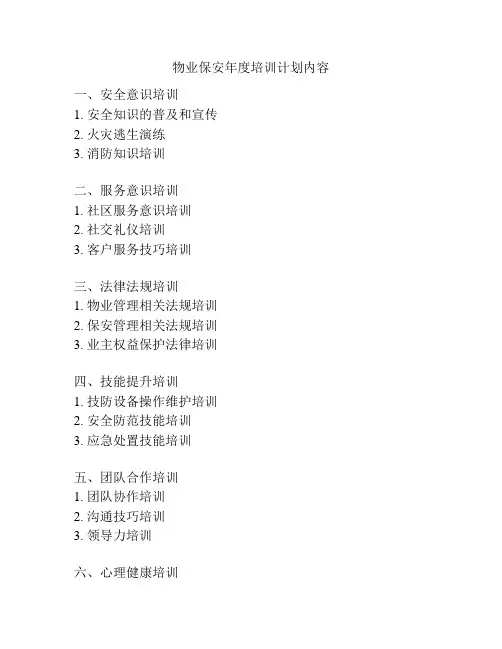 物业保安年度培训计划内容

一、安全意识培训
1. 安全知识的普及和宣传
2. 火灾逃生演练
3. 消防知识培训

二、服务意识培训
1. 社区服务意识培训
2. 社交礼仪培训
3. 客户服务技巧培训

三、法律法规培训
1. 物业管理相关法规培训
2. 保安管理相关法规培训
3. 业主权益保护法律培训

四、技能提升培训
1. 技防设备操作维护培训
2. 安全防范技能培训
3. 应急处置技能培训

五、团队合作培训
1. 团队协作培训
2. 沟通技巧培训
3. 领导力培训

六、心理健康培训